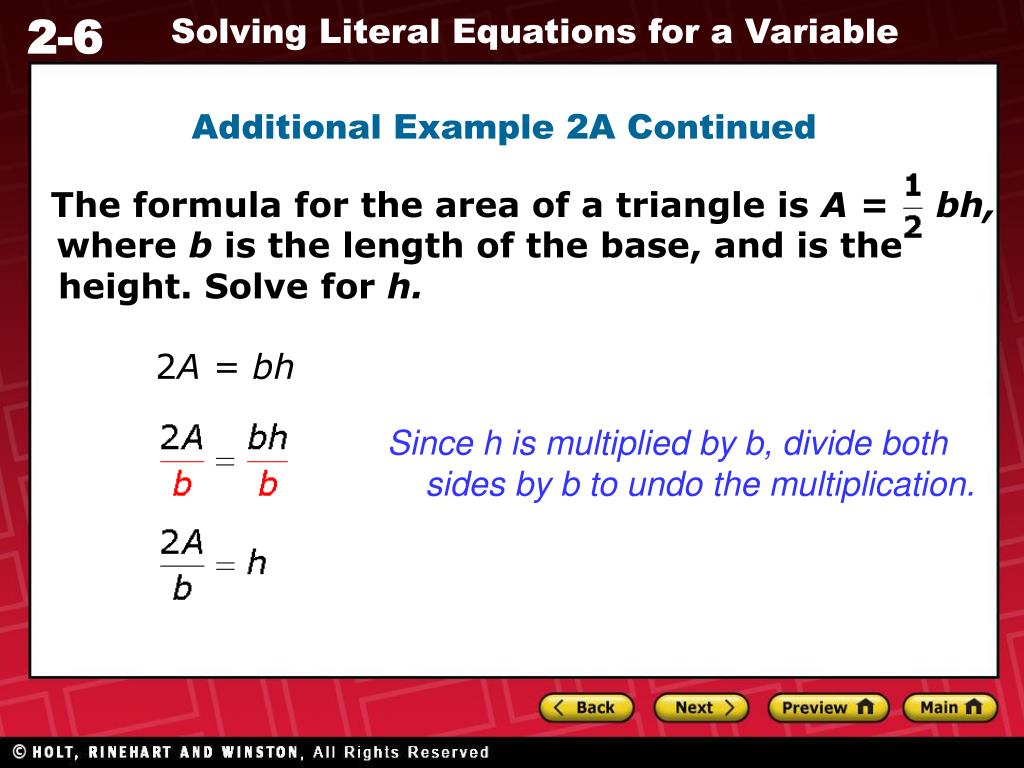 2-6 Solving Literal Equations for a Variable

Additional Example 2A Continued

The formula for the area of a triangle is $A = \frac{1}{2}bh$, where $b$ is the length of the base, and is the height. Solve for $h$.

$2A = bh$

$\frac{2A}{b} = \frac{bh}{b}$

Since h is multiplied by b, divide both sides by b to undo the multiplication.

$\frac{2A}{b} = h$

Back Next Preview Main

© HOLT, RINEHART AND WINSTON, All Rights Reserved